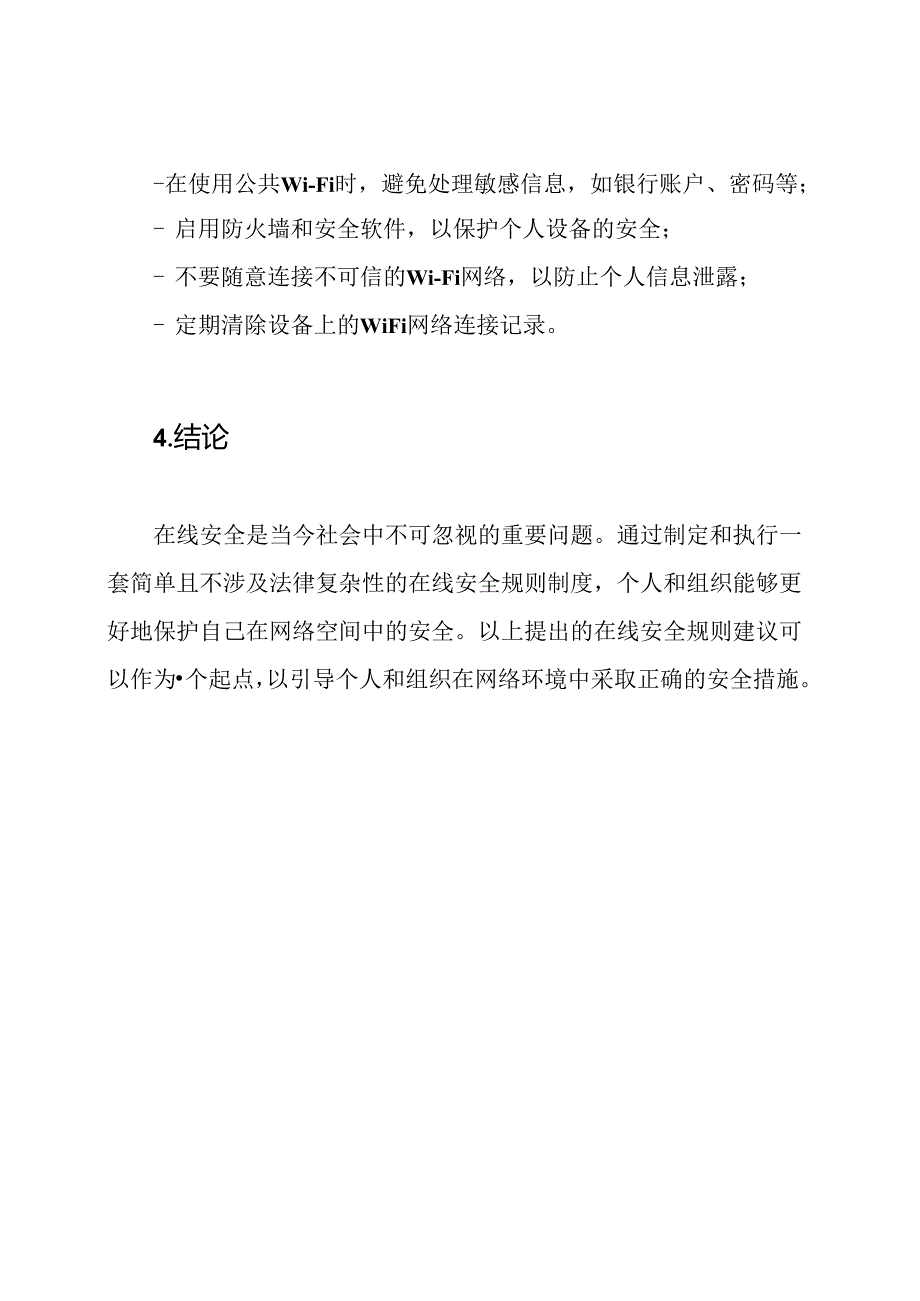 -在使用公共Wi-Fi时，避免处理敏感信息，如银行账户、密码等；
- 启用防火墙和安全软件，以保护个人设备的安全；
- 不要随意连接不可信的Wi-Fi网络，以防止个人信息泄露；
- 定期清除设备上的WiFi网络连接记录。

4.结论

在线安全是当今社会中不可忽视的重要问题。通过制定和执行一套简单且不涉及法律复杂性的在线安全规则制度，个人和组织能够更好地保护自己在网络空间中的安全。以上提出的在线安全规则建议可以作为•个起点，以引导个人和组织在网络环境中采取正确的安全措施。